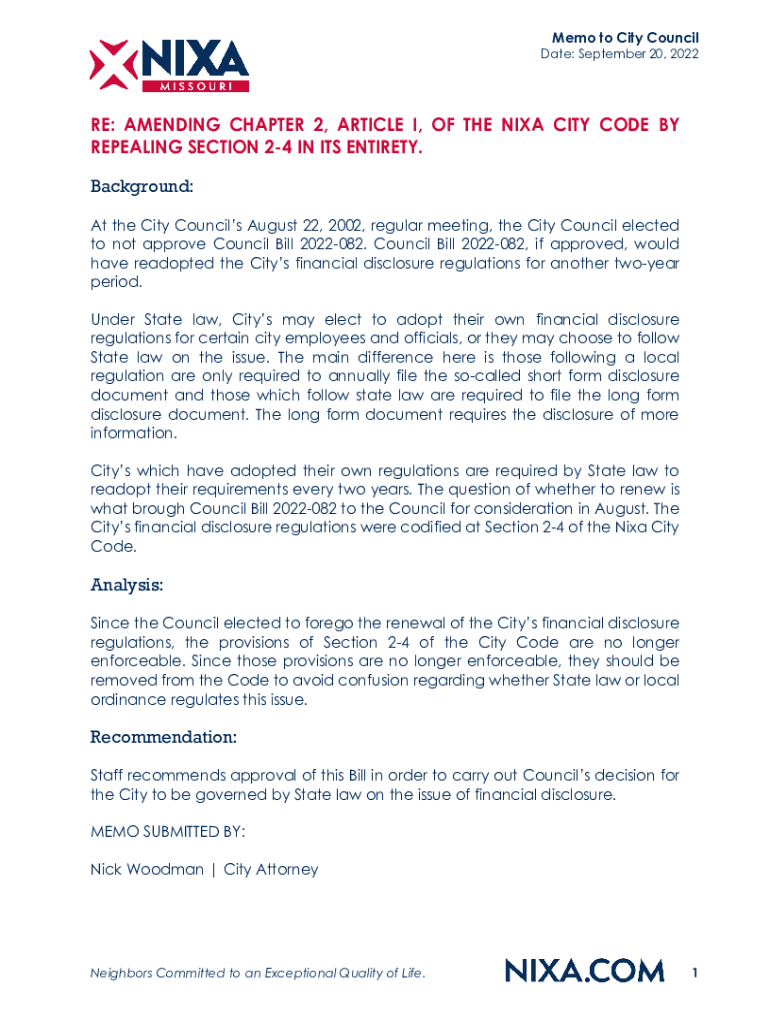 NIXA
MISSOURI

Memo to City Council
Date: September 20, 2022

RE: AMENDING CHAPTER 2, ARTICLE I, OF THE NIXA CITY CODE BY REPEALING SECTION 2-4 IN ITS ENTIRETY.

Background:

At the City Council's August 22, 2002, regular meeting, the City Council elected to not approve Council Bill 2022-082. Council Bill 2022-082, if approved, would have readopted the City's financial disclosure regulations for another two-year period.

Under State law, City's may elect to adopt their own financial disclosure regulations for certain city employees and officials, or they may choose to follow State law on the issue. The main difference here is those following a local regulation are only required to annually file the so-called short form disclosure document and those which follow state law are required to file the long form disclosure document. The long form document requires the disclosure of more information.

City's which have adopted their own regulations are required by State law to readopt their requirements every two years. The question of whether to renew is what brough Council Bill 2022-082 to the Council for consideration in August. The City's financial disclosure regulations were codified at Section 2-4 of the Nixa City Code.

Analysis:

Since the Council elected to forego the renewal of the City's financial disclosure regulations, the provisions of Section 2-4 of the City Code are no longer enforceable. Since those provisions are no longer enforceable, they should be removed from the Code to avoid confusion regarding whether State law or local ordinance regulates this issue.

Recommendation:

Staff recommends approval of this Bill in order to carry out Council's decision for the City to be governed by State law on the issue of financial disclosure.

MEMO SUBMITTED BY:

Nick Woodman | City Attorney

Neighbors Committed to an Exceptional Quality of Life.

NIXA.COM

1